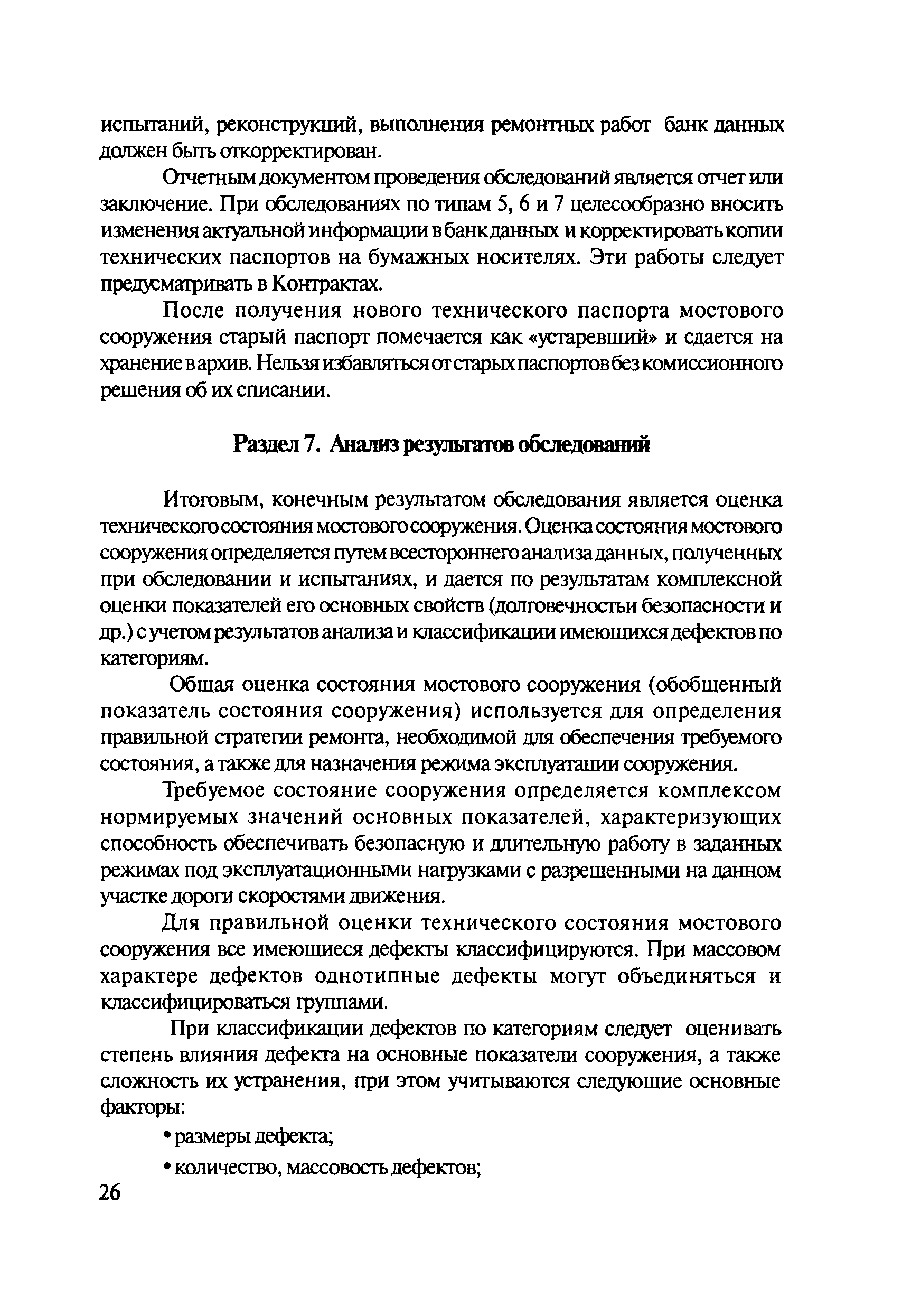 испытаний, реконструкций, выполнения ремонтных работ банк данных должен быть откорректирован.

Отчетным документом проведения обследований является отчет или заключение. При обследованиях по типам 5, 6 и 7 целесообразно вносить изменения актуальной информации в банк данных и корректировать копии технических паспортов на бумажных носителях. Эти работы следует предусматривать в Контрактах.

После получения нового технического паспорта мостового сооружения старый паспорт помечается как «устаревший» и сдается на хранение в архив. Нельзя избавляться от старых паспортов без комиссионного решения об их списании.

Раздел 7. Анализ результатов обследований

Итоговым, конечным результатом обследования является оценка технического состояния мостового сооружения. Оценка состояния мостового сооружения определяется путем всестороннего анализа данных, полученных при обследовании и испытаниях, и дается по результатам комплексной оценки показателей его основных свойств (долговечностьи безопасности и др.) с учетом результатов анализа и классификации имеющихся дефектов по категориям.

Общая оценка состояния мостового сооружения (обобщенный показатель состояния сооружения) используется для определения правильной стратегии ремонта, необходимой для обеспечения требуемого состояния, а также для назначения режима эксплуатации сооружения.

Требуемое состояние сооружения определяется комплексом нормируемых значений основных показателей, характеризующих способность обеспечивать безопасную и длительную работу в заданных режимах под эксплуатационными нагрузками с разрешенными на данном участке дороги скоростями движения.

Для правильной оценки технического состояния мостового сооружения все имеющиеся дефекты классифицируются. При массовом характере дефектов однотипные дефекты могут объединяться и классифицироваться группами.

При классификации дефектов по категориям следует оценивать степень влияния дефекта на основные показатели сооружения, а также сложность их устранения, при этом учитываются следующие основные факторы:

• размеры дефекта;

• количество, массовость дефектов;

26